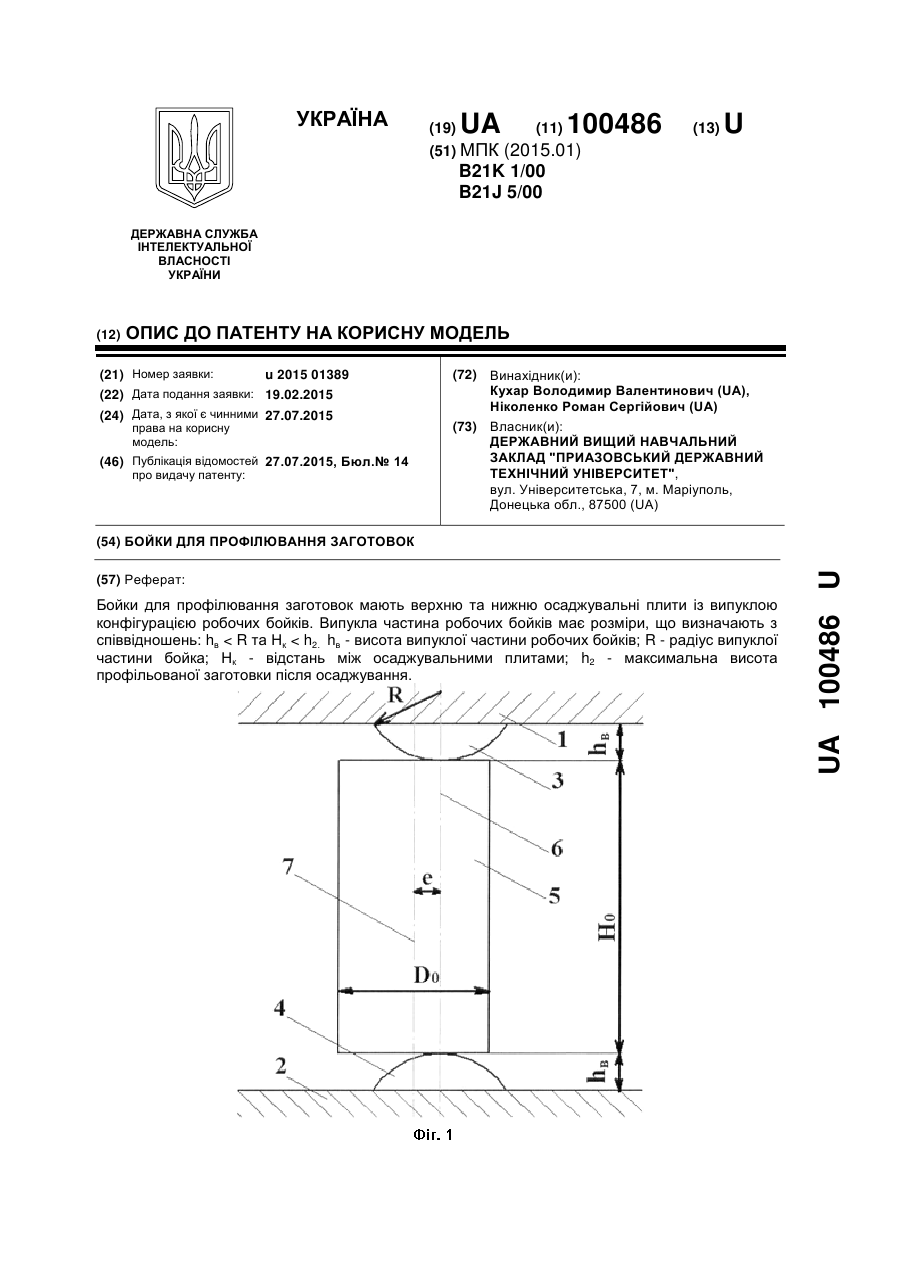 УКРАЇНА

(19) UA (11) 100486 (13) U

(51) МПК (2015.01)
B21K 1/00
B21J 5/00

ДЕРЖАВНА СЛУЖБА ІНТЕЛЕКТУАЛЬНОЇ ВЛАСНОСТІ УКРАЇНИ

(12) ОПИС ДО ПАТЕНТУ НА КОРИСНУ МОДЕЛЬ

(21) Номер заявки: u 2015 01389
(22) Дата подання заявки: 19.02.2015
(24) Дата, з якої є чинними права на корисну модель: 27.07.2015
(46) Публікація відомостей про видачу патенту: 27.07.2015, Бюл.№ 14

(72) Винахідник(и):
Кухар Володимир Валентинович (UA),
Ніколенко Роман Сергійович (UA)

(73) Власник(и):
ДЕРЖАВНИЙ ВИЩИЙ НАВЧАЛЬНИЙ ЗАКЛАД "ПРИАЗОВСЬКИЙ ДЕРЖАВНИЙ ТЕХНІЧНИЙ УНІВЕРСИТЕТ",
вул. Університетська, 7, м. Маріуполь, Донецька обл., 87500 (UA)

(54) БОЙКИ ДЛЯ ПРОФІЛЮВАННЯ ЗАГОТОВОК

(57) Реферат:

Бойки для профілювання заготовок мають верхню та нижню осаджувальні плити із випуклою конфігурацією робочих бойків. Випукла частина робочих бойків має розміри, що визначають з співвідношень: $h_в < R$ та $H_к < h_2$. $h_в$ - висота випуклої частини робочих бойків; R - радіус випуклої частини бойка; $H_к$ - відстань між осаджувальними плитами; $h_2$ - максимальна висота профільованої заготовки після осаджування.

R
1
$h_в$
3
6
7
e
5
$H_0$
$D_0$
4
2
$h_в$

Фіг. 1

UA 100486 U